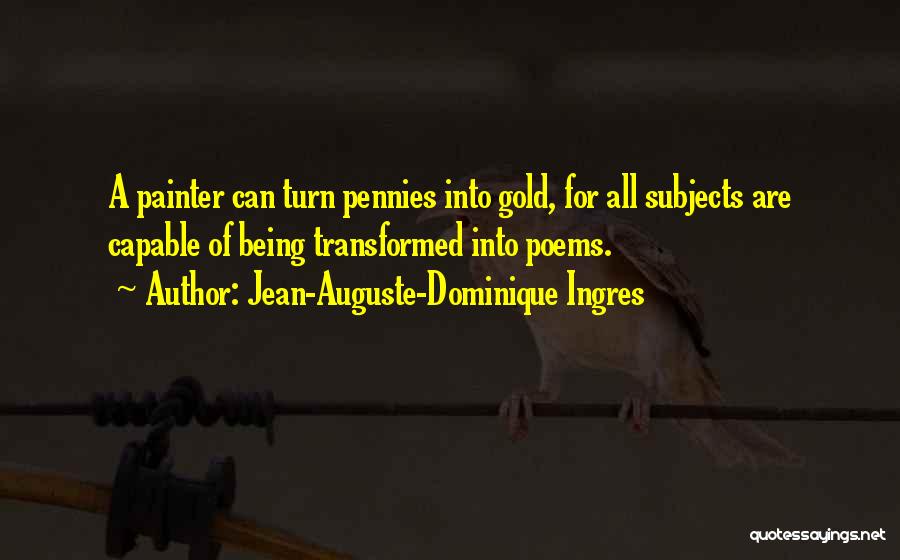 A painter can turn pennies into gold, for all subjects are capable of being transformed into poems.

~ Author: Jean-Auguste-Dominique Ingres

quotessayings.net